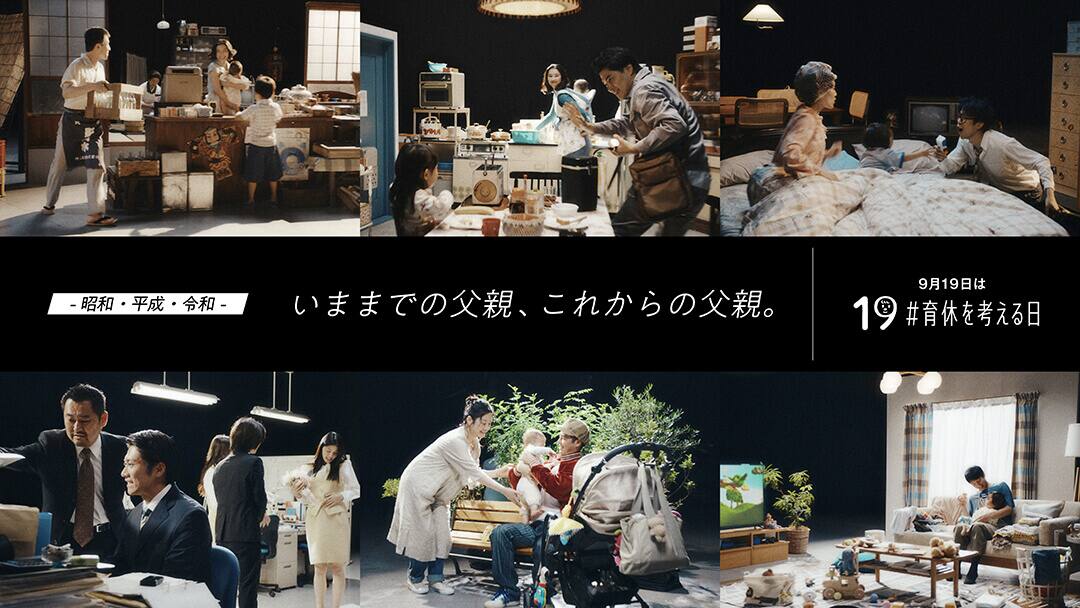 - 昭和・平成・令和 -

いままでの父親、これからの父親。

9月19日は

19 #育休を考える日